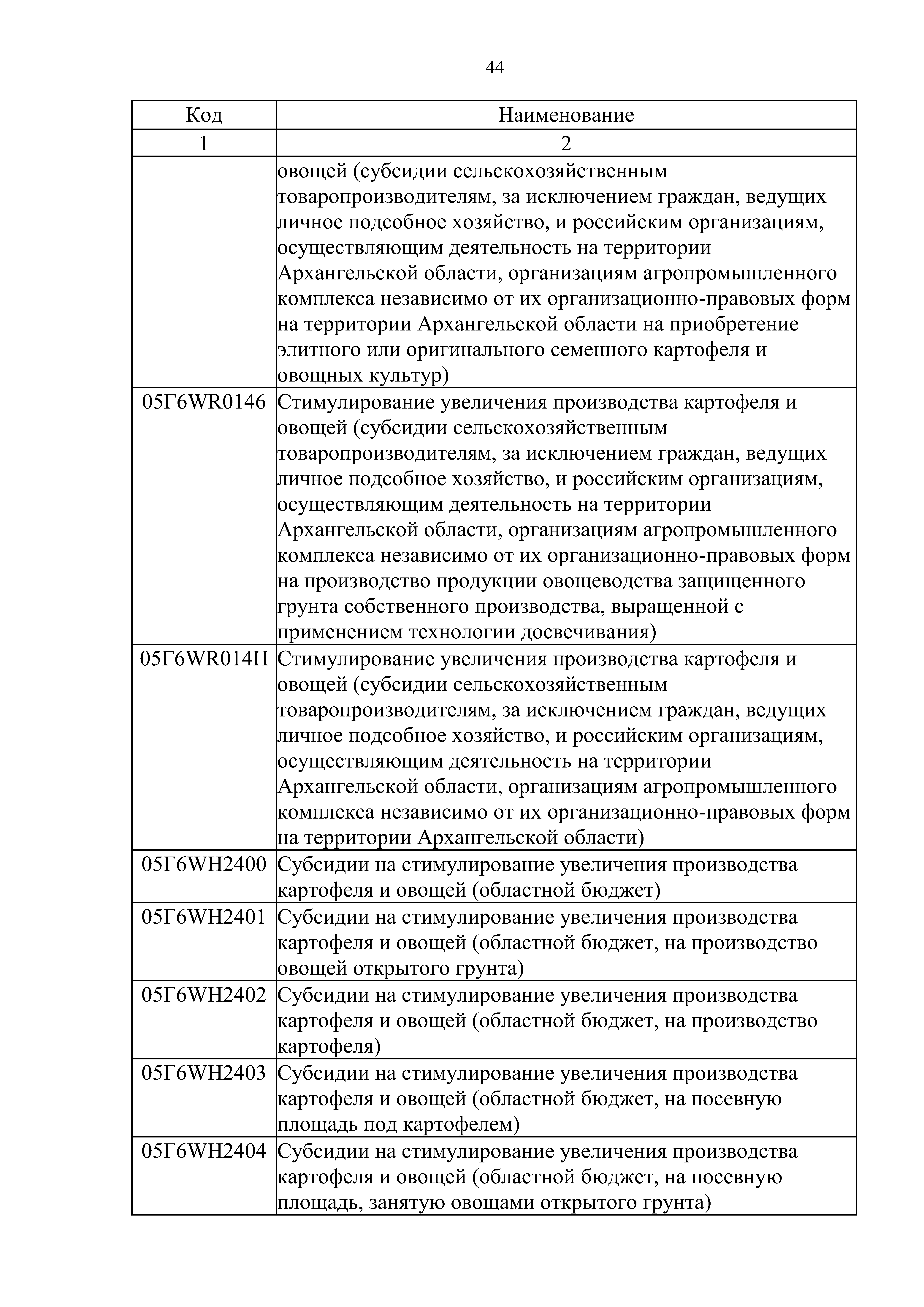 44

| Код | Наименование |
|---|---|
| 1 | 2 |
| | овощей (субсидии сельскохозяйственным товаропроизводителям, за исключением граждан, ведущих личное подсобное хозяйство, и российским организациям, осуществляющим деятельность на территории Архангельской области, организациям агропромышленного комплекса независимо от их организационно-правовых форм на территории Архангельской области на приобретение элитного или оригинального семенного картофеля и овощных культур) |
| 05Г6WR0146 | Стимулирование увеличения производства картофеля и овощей (субсидии сельскохозяйственным товаропроизводителям, за исключением граждан, ведущих личное подсобное хозяйство, и российским организациям, осуществляющим деятельность на территории Архангельской области, организациям агропромышленного комплекса независимо от их организационно-правовых форм на производство продукции овощеводства защищенного грунта собственного производства, выращенной с применением технологии досвечивания) |
| 05Г6WR014Н | Стимулирование увеличения производства картофеля и овощей (субсидии сельскохозяйственным товаропроизводителям, за исключением граждан, ведущих личное подсобное хозяйство, и российским организациям, осуществляющим деятельность на территории Архангельской области, организациям агропромышленного комплекса независимо от их организационно-правовых форм на территории Архангельской области) |
| 05Г6WН2400 | Субсидии на стимулирование увеличения производства картофеля и овощей (областной бюджет) |
| 05Г6WН2401 | Субсидии на стимулирование увеличения производства картофеля и овощей (областной бюджет, на производство овощей открытого грунта) |
| 05Г6WН2402 | Субсидии на стимулирование увеличения производства картофеля и овощей (областной бюджет, на производство картофеля) |
| 05Г6WН2403 | Субсидии на стимулирование увеличения производства картофеля и овощей (областной бюджет, на посевную площадь под картофелем) |
| 05Г6WН2404 | Субсидии на стимулирование увеличения производства картофеля и овощей (областной бюджет, на посевную площадь, занятую овощами открытого грунта) |